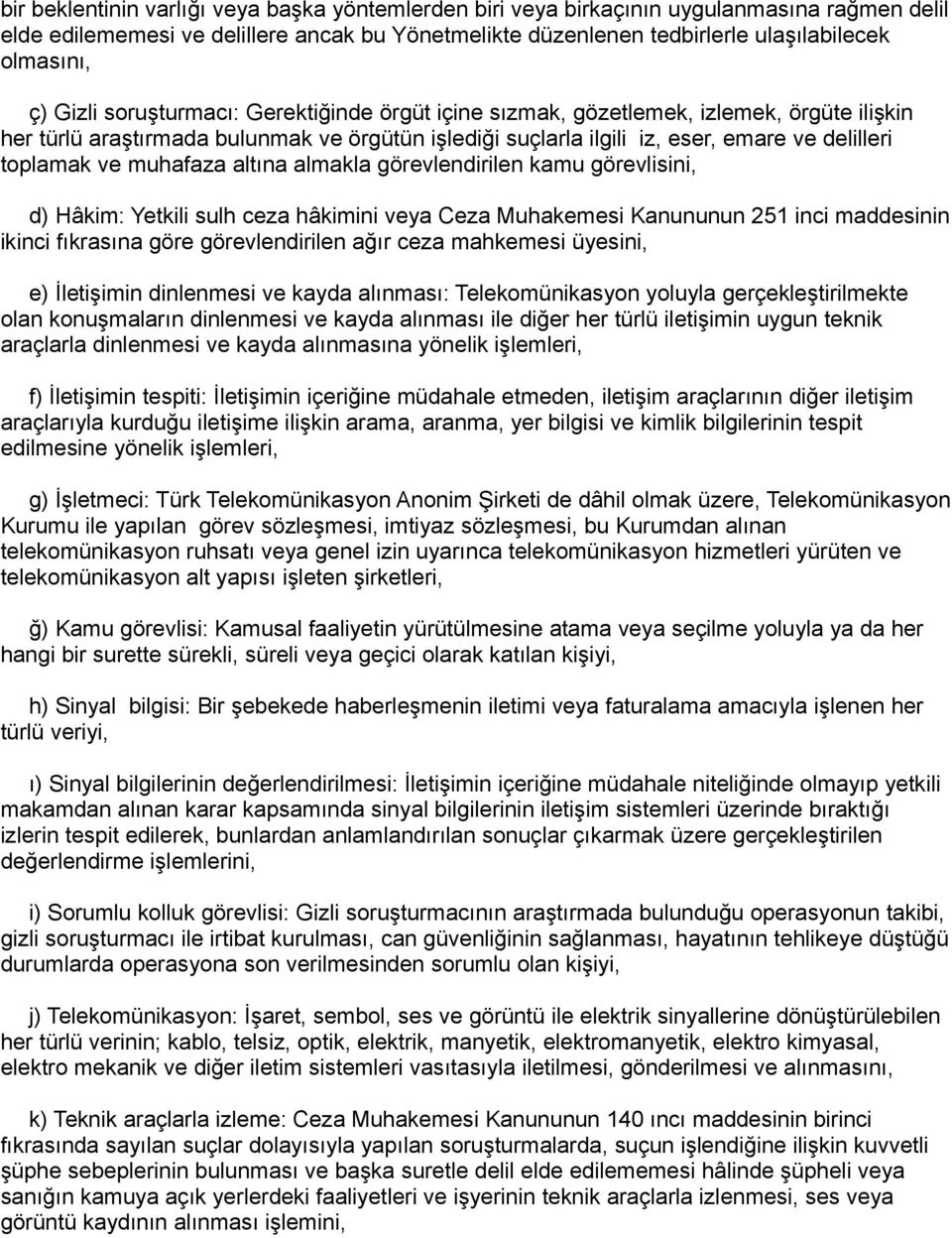 bir beklentinin varlığı veya başka yöntemlerden biri veya birkaçının uygulanmasına rağmen delil elde edilememesi ve delillere ancak bu Yönetmelikte düzenlenen tedbirlerle ulaşılabilecek olmasını,

ç) Gizli soruşturmacı: Gerektiğinde örgüt içine sızmak, gözetlemek, izlemek, örgüte ilişkin her türlü araştırmada bulunmak ve örgütün işlediği suçlarla ilgili iz, eser, emare ve delilleri toplamak ve muhafaza altına almakla görevlendirilen kamu görevlisini,

d) Hâkim: Yetkili sulh ceza hâkimini veya Ceza Muhakemesi Kanununun 251 inci maddesinin ikinci fıkrasına göre görevlendirilen ağır ceza mahkemesi üyesini,

e) İletişimin dinlenmesi ve kayda alınması: Telekomünikasyon yoluyla gerçekleştirilmekte olan konuşmaların dinlenmesi ve kayda alınması ile diğer her türlü iletişimin uygun teknik araçlarla dinlenmesi ve kayda alınmasına yönelik işlemleri,

f) İletişimin tespiti: İletişimin içeriğine müdahale etmeden, iletişim araçlarının diğer iletişim araçlarıyla kurduğu iletişime ilişkin arama, aranma, yer bilgisi ve kimlik bilgilerinin tespit edilmesine yönelik işlemleri,

g) İşletmeci: Türk Telekomünikasyon Anonim Şirketi de dâhil olmak üzere, Telekomünikasyon Kurumu ile yapılan görev sözleşmesi, imtiyaz sözleşmesi, bu Kurumdan alınan telekomünikasyon ruhsatı veya genel izin uyarınca telekomünikasyon hizmetleri yürüten ve telekomünikasyon alt yapısı işleten şirketleri,

ğ) Kamu görevlisi: Kamusal faaliyetin yürütülmesine atama veya seçilme yoluyla ya da her hangi bir surette sürekli, süreli veya geçici olarak katılan kişiyi,

h) Sinyal bilgisi: Bir şebekede haberleşmenin iletimi veya faturalama amacıyla işlenen her türlü veriyi,

ı) Sinyal bilgilerinin değerlendirilmesi: İletişimin içeriğine müdahale niteliğinde olmayıp yetkili makamdan alınan karar kapsamında sinyal bilgilerinin iletişim sistemleri üzerinde bıraktığı izlerin tespit edilerek, bunlardan anlamlandırılan sonuçlar çıkarmak üzere gerçekleştirilen değerlendirme işlemlerini,

i) Sorumlu kolluk görevlisi: Gizli soruşturmacının araştırmada bulunduğu operasyonun takibi, gizli soruşturmacı ile irtibat kurulması, can güvenliğinin sağlanması, hayatının tehlikeye düştüğü durumlarda operasyona son verilmesinden sorumlu olan kişiyi,

j) Telekomünikasyon: İşaret, sembol, ses ve görüntü ile elektrik sinyallerine dönüştürülebilen her türlü verinin; kablo, telsiz, optik, elektrik, manyetik, elektromanyetik, elektro kimyasal, elektro mekanik ve diğer iletim sistemleri vasıtasıyla iletilmesi, gönderilmesi ve alınmasını,

k) Teknik araçlarla izleme: Ceza Muhakemesi Kanununun 140 ıncı maddesinin birinci fıkrasında sayılan suçlar dolayısıyla yapılan soruşturmalarda, suçun işlendiğine ilişkin kuvvetli şüphe sebeplerinin bulunması ve başka suretle delil elde edilememesi hâlinde şüpheli veya sanığın kamuya açık yerlerdeki faaliyetleri ve işyerinin teknik araçlarla izlenmesi, ses veya görüntü kaydının alınması işlemini,